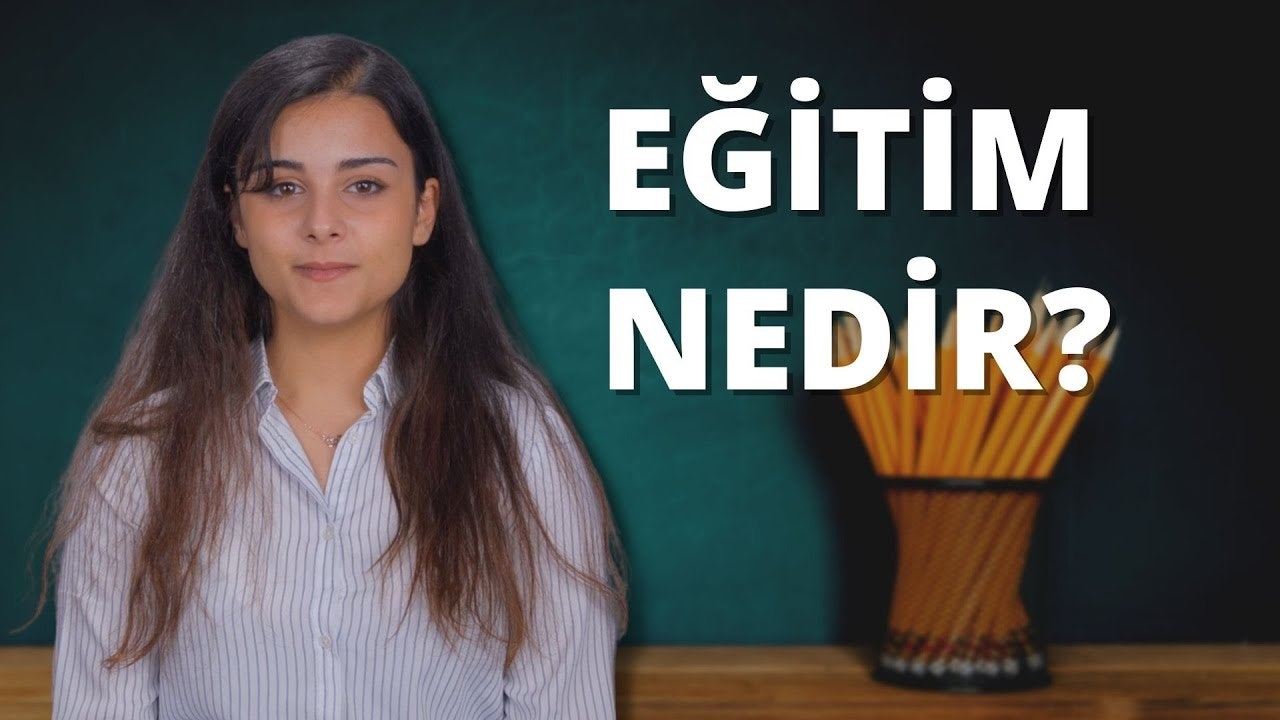 EĞİTİM
NEDİR?